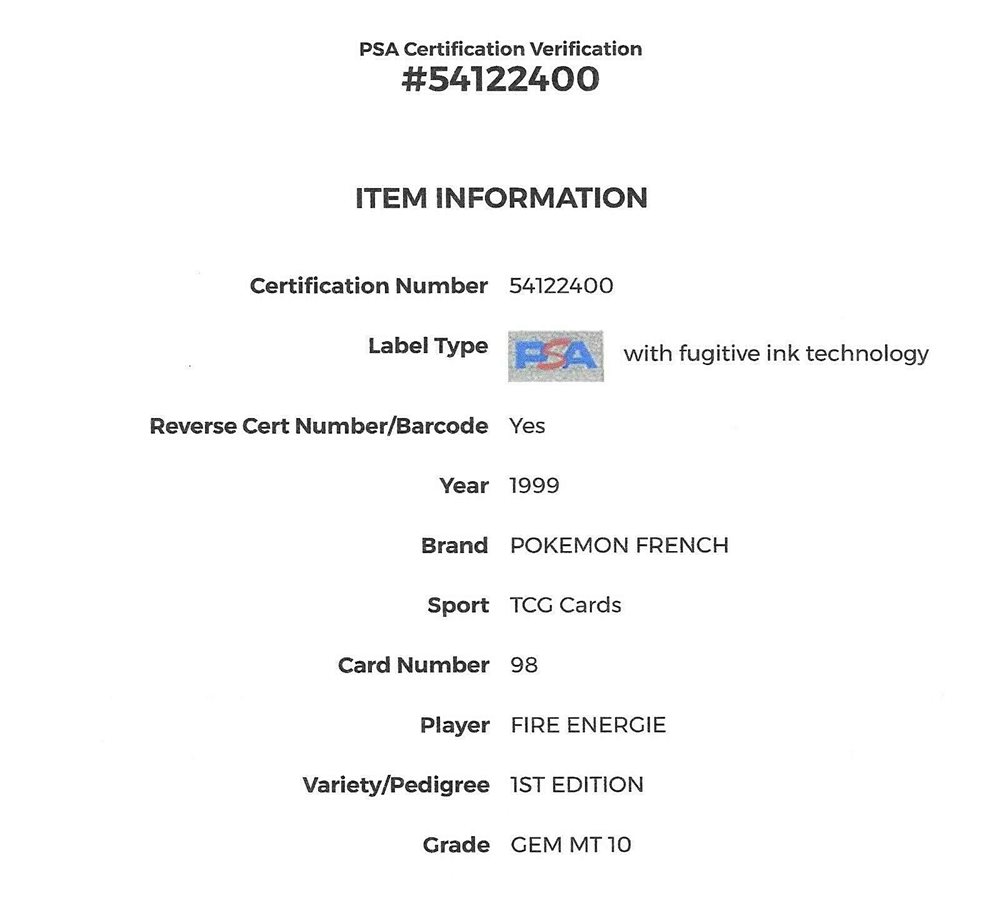 PSA Certification Verification
#54122400

ITEM INFORMATION

| | |
|---|---|
| Certification Number | 54122400 |
| Label Type | PSA with fugitive ink technology |
| Reverse Cert Number/Barcode | Yes |
| Year | 1999 |
| Brand | POKEMON FRENCH |
| Sport | TCG Cards |
| Card Number | 98 |
| Player | FIRE ENERGIE |
| Variety/Pedigree | 1ST EDITION |
| Grade | GEM MT 10 |